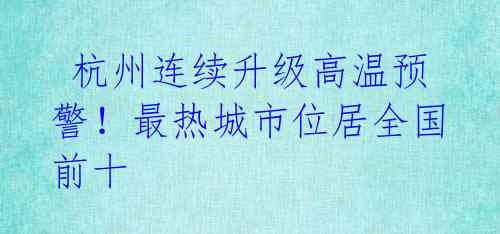 杭州连续升级高温预警！最热城市位居全国前十